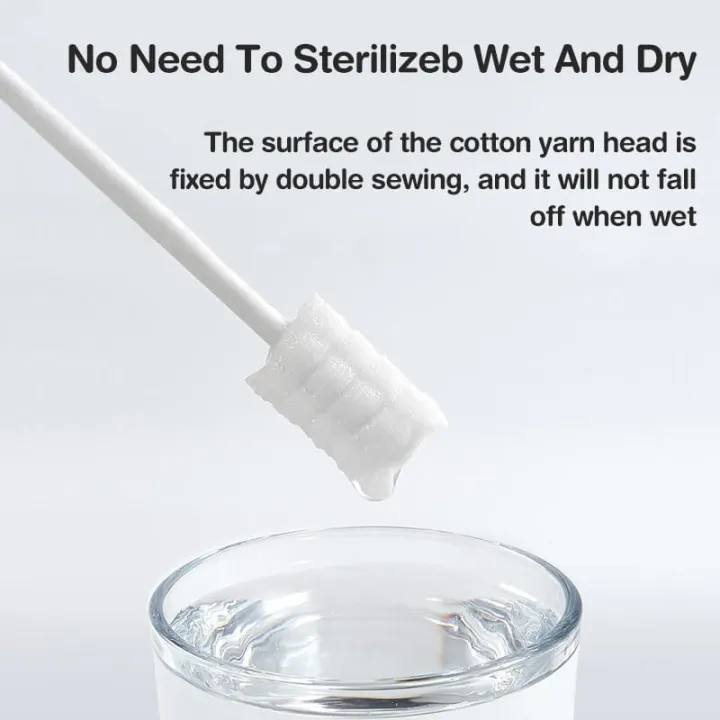 No Need To Sterilizeb Wet And Dry

The surface of the cotton yarn head is fixed by double sewing, and it will not fall off when wet